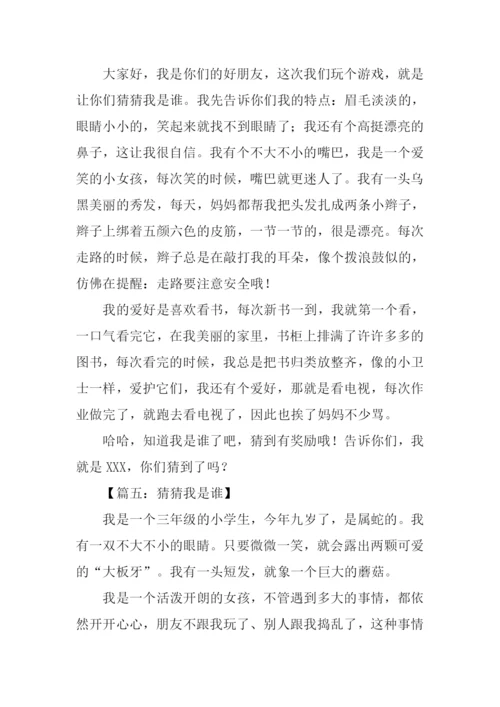 大家好，我是你们的好朋友，这次我们玩个游戏，就是让你们猜猜我是谁。我先告诉你们我的特点：眉毛淡淡的，眼睛小小的，笑起来就找不到眼睛了；我还有个高挺漂亮的鼻子，这让我很自信。我有个不大不小的嘴巴，我是一个爱笑的小女孩，每次笑的时候，嘴巴就更迷人了。我有一头乌黑美丽的秀发，每天，妈妈都帮我把头发扎成两条小辫子，辫子上绑着五颜六色的皮筋，一节一节的，很是漂亮。每次走路的时候，辫子总是在敲打我的耳朵，像个拨浪鼓似的，仿佛在提醒：走路要注意安全哦！

我的爱好是喜欢看书，每次新书一到，我就第一个看，一口气看完它，在我美丽的家里，书柜上排满了许许多多的图书，每次看完的时候，我总是把书归类放整齐，像的小卫士一样，爱护它们，我还有个爱好，那就是看电视，每次作业做完了，就跑去看电视了，因此也挨了妈妈不少骂。

哈哈，知道我是谁了吧，猜到有奖励哦！告诉你们，我就是 XXX，你们猜到了吗？

【篇五：猜猜我是谁】

我是一个三年级的小学生，今年九岁了，是属蛇的。我有一双不大不小的眼睛。只要微微一笑，就会露出两颗可爱的“大板牙”。我有一头短发，就象一个巨大的蘑菇。

我是一个活泼开朗的女孩，不管遇到多大的事情，都依然开开心心，朋友不跟我玩了、别人跟我捣乱了，这种事情